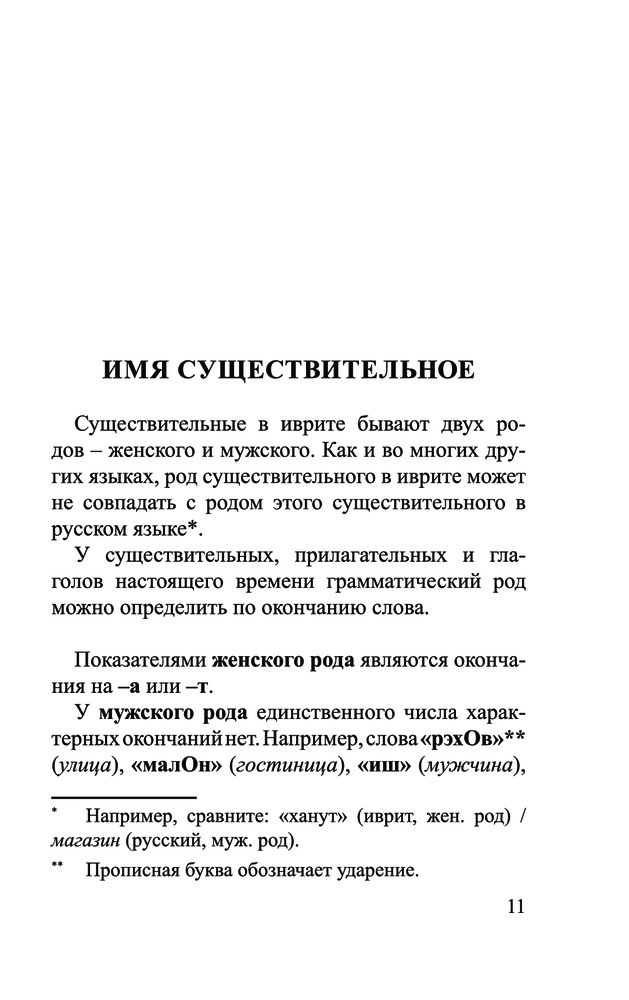 ИМЯ СУЩЕСТВИТЕЛЬНОЕ

Существительные в иврите бывают двух родов – женского и мужского. Как и во многих других языках, род существительного в иврите может не совпадать с родом этого существительного в русском языке*.

У существительных, прилагательных и глаголов настоящего времени грамматический род можно определить по окончанию слова.

Показателями женского рода являются окончания на –а или –т.

У мужского рода единственного числа характерных окончаний нет. Например, слова «рэхОв»** (улица), «малОн» (гостиница), «иш» (мужчина),

* Например, сравните: «ханут» (иврит, жен. род) / магазин (русский, муж. род).

** Прописная буква обозначает ударение.

11